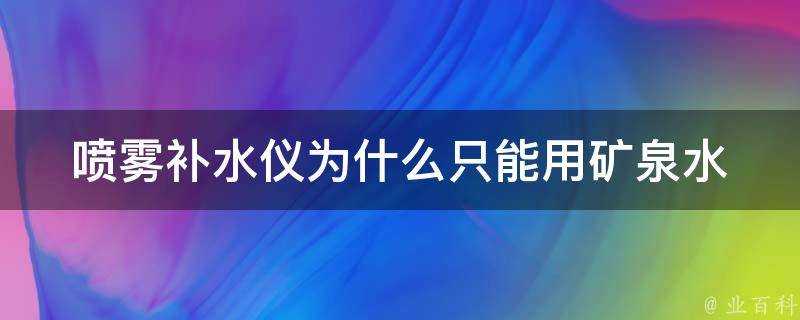 喷雾补水仪为什么只能用矿泉水

@ 业百科